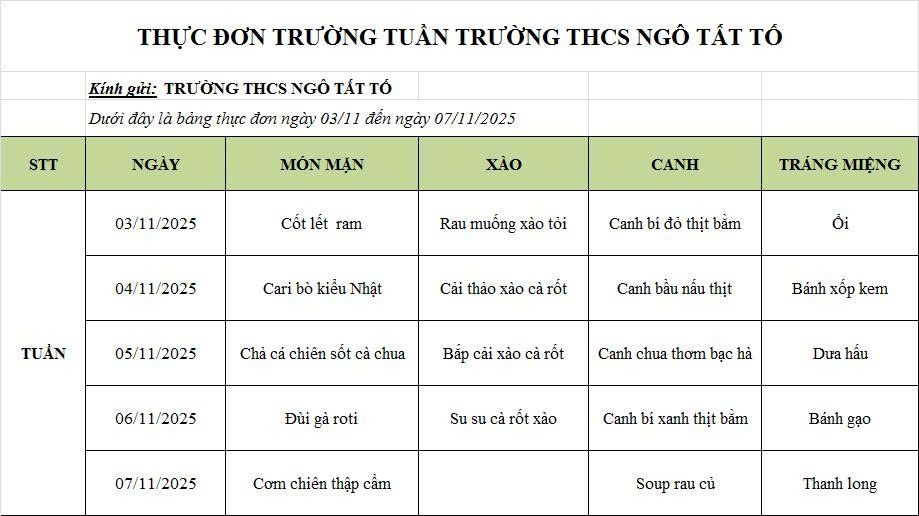 THỰC ĐƠN TRƯỜNG TUẦN TRƯỜNG THCS NGÔ TẤT TỐ

Kính gửi: TRƯỜNG THCS NGÔ TẤT TỐ

Dưới đây là bảng thực đơn ngày 03/11 đến ngày 07/11/2025

| STT | NGÀY | MÓN MẶN | XÀO | CANH | TRÁNG MIỆNG |
|---|---|---|---|---|---|
| TUẦN | 03/11/2025 | Cốt lết ram | Rau muống xào tỏi | Canh bí đỏ thịt bằm | Ổi |
| | 04/11/2025 | Cari bò kiểu Nhật | Cải thảo xào cà rốt | Canh bầu nấu thịt | Bánh xốp kem |
| | 05/11/2025 | Chả cá chiên sốt cà chua | Bắp cải xào cà rốt | Canh chua thơm bạc hà | Dưa hấu |
| | 06/11/2025 | Đùi gà roti | Su su cà rốt xào | Canh bí xanh thịt bằm | Bánh gạo |
| | 07/11/2025 | Cơm chiên thập cẩm | | Soup rau củ | Thanh long |